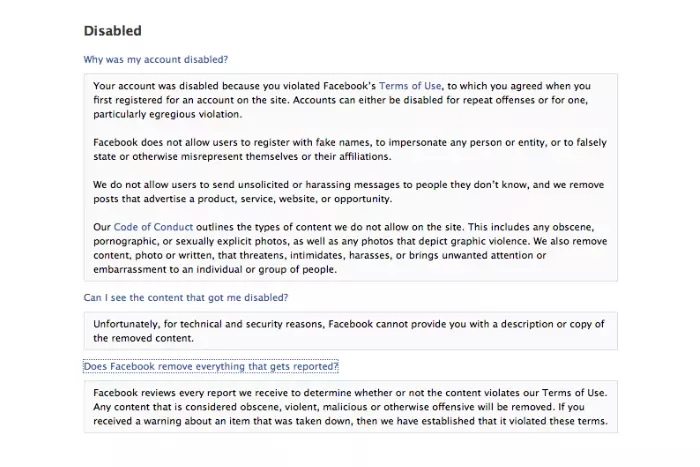 Disabled

Why was my account disabled?

Your account was disabled because you violated Facebook's Terms of Use, to which you agreed when you first registered for an account on the site. Accounts can either be disabled for repeat offenses or for one, particularly egregious violation.

Facebook does not allow users to register with fake names, to impersonate any person or entity, or to falsely state or otherwise misrepresent themselves or their affiliations.

We do not allow users to send unsolicited or harassing messages to people they don't know, and we remove posts that advertise a product, service, website, or opportunity.

Our Code of Conduct outlines the types of content we do not allow on the site. This includes any obscene, pornographic, or sexually explicit photos, as well as any photos that depict graphic violence. We also remove content, photo or written, that threatens, intimidates, harasses, or brings unwanted attention or embarrassment to an individual or group of people.

Can I see the content that got me disabled?

Unfortunately, for technical and security reasons, Facebook cannot provide you with a description or copy of the removed content.

Does Facebook remove everything that gets reported?

Facebook reviews every report we receive to determine whether or not the content violates our Terms of Use. Any content that is considered obscene, violent, malicious or otherwise offensive will be removed. If you received a warning about an item that was taken down, then we have established that it violated these terms.